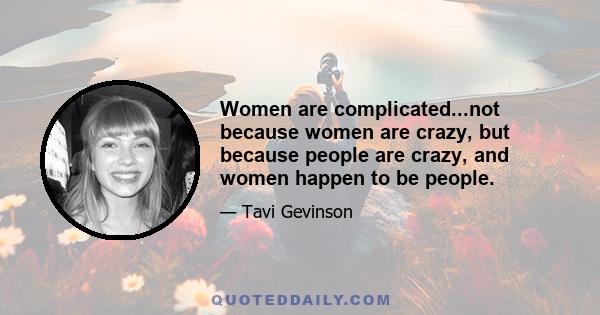 Women are complicated...not because women are crazy, but because people are crazy, and women happen to be people.

— Tavi Gevinson

QUOTEDDAILY.COM